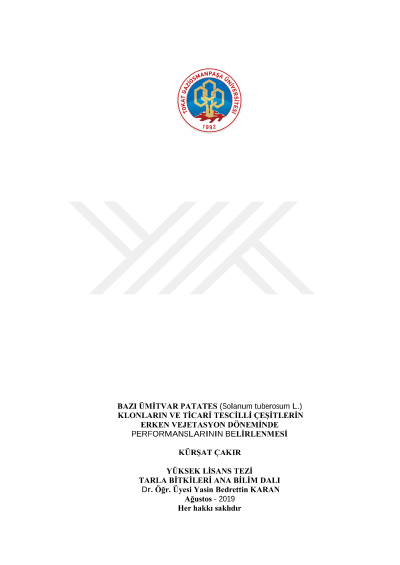 TOKAT GAZİOSMANPAŞA ÜNİVERSİTESİ
1992

BAZI ÜMİTVAR PATATES (Solanum tuberosum L.)
KLONLARIN VE TİCARİ TESCİLLİ ÇEŞİTLERİN
ERKEN VEJETASYON DÖNEMİNDE
PERFORMANSLARININ BELİRLENMESİ

KÜRŞAT ÇAKIR

YÜKSEK LİSANS TEZİ
TARLA BİTKİLERİ ANA BİLİM DALI
Dr. Öğr. Üyesi Yasin Bedrettin KARAN
Ağustos - 2019
Her hakkı saklıdır